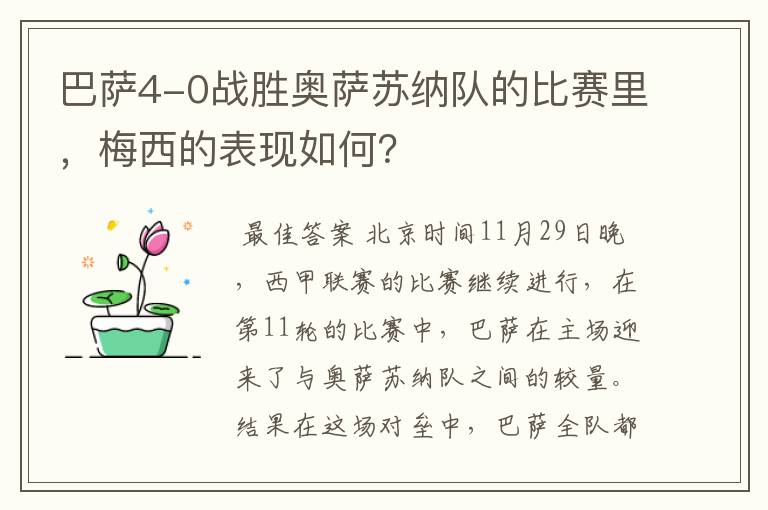 巴萨4-0战胜奥萨苏纳队的比赛里，梅西的表现如何？

最佳答案 北京时间11月29日晚，西甲联赛的比赛继续进行，在第11轮的比赛中，巴萨在主场迎来了与奥萨苏纳队之间的较量。结果在这场对垒中，巴萨全队都